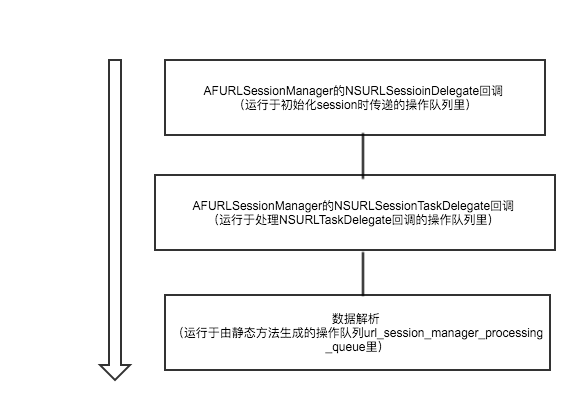 AFURLSessionManager的NSURLSessioinDelegate回调
（运行于初始化session时传递的操作队列里）

AFURLSessionManager的NSURLSessionTaskDelegate回调
（运行于处理NSURLTaskDelegate回调的操作队列里）

数据解析
（运行于由静态方法生成的操作队列url_session_manager_processing_queue里）